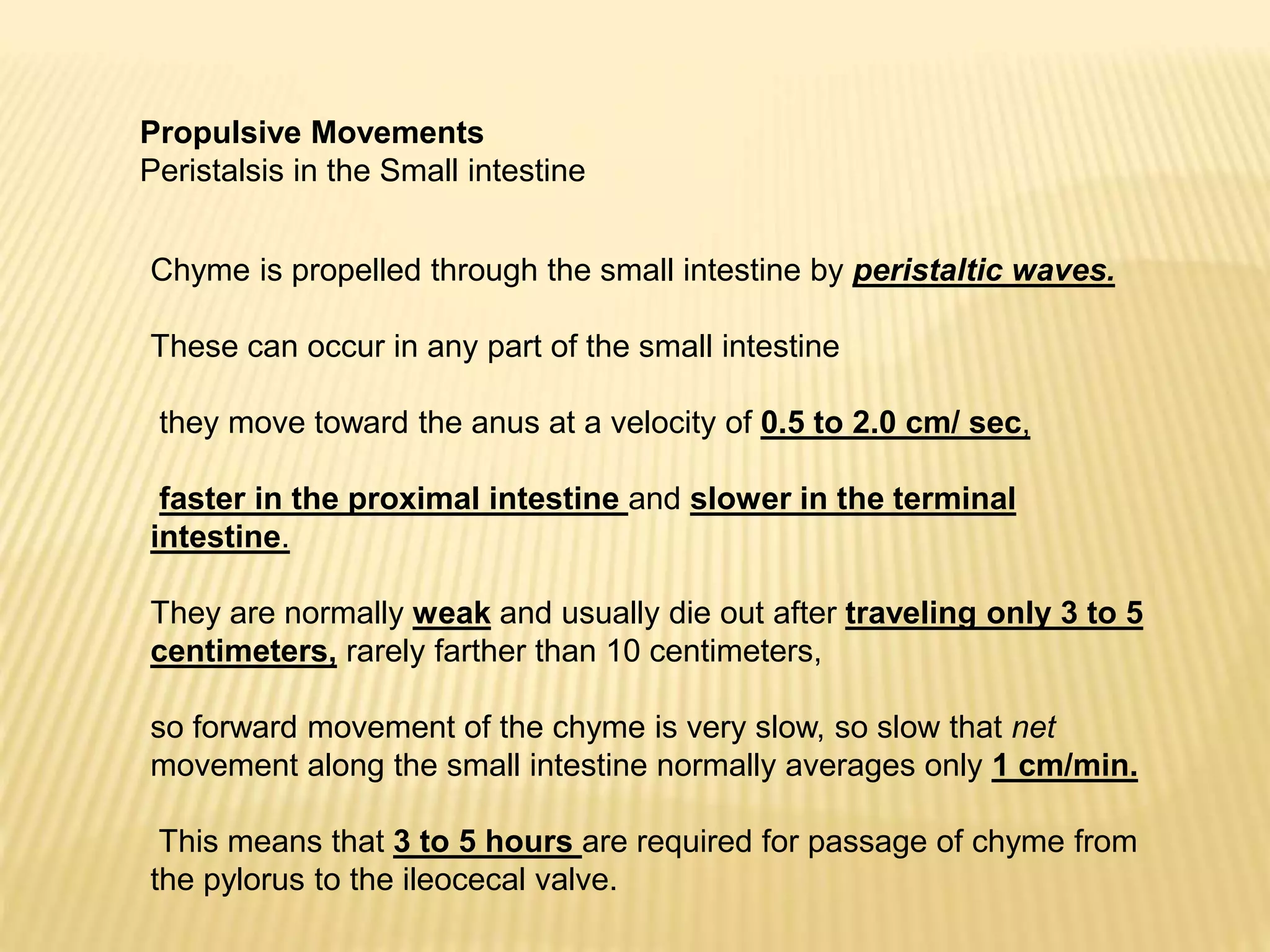 Propulsive Movements
Peristalsis in the Small intestine

Chyme is propelled through the small intestine by peristaltic waves.

These can occur in any part of the small intestine

they move toward the anus at a velocity of 0.5 to 2.0 cm/ sec,

faster in the proximal intestine and slower in the terminal intestine.

They are normally weak and usually die out after traveling only 3 to 5 centimeters, rarely farther than 10 centimeters,

so forward movement of the chyme is very slow, so slow that net movement along the small intestine normally averages only 1 cm/min.

This means that 3 to 5 hours are required for passage of chyme from the pylorus to the ileocecal valve.